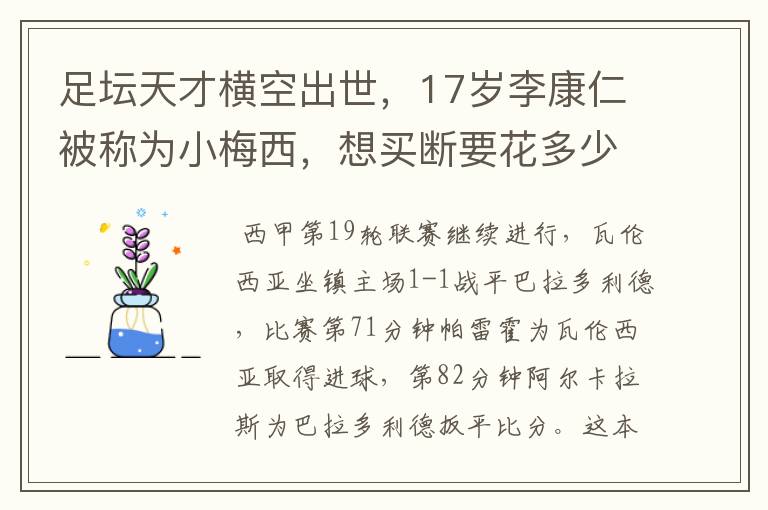 足坛天才横空出世，17岁李康仁被称为小梅西，想买断要花多少

西甲第19轮联赛继续进行，瓦伦西亚坐镇主场1-1战平巴拉多利德，比赛第71分钟帕雷霍为瓦伦西亚取得进球，第82分钟阿尔卡拉斯为巴拉多利德扳平比分。这本